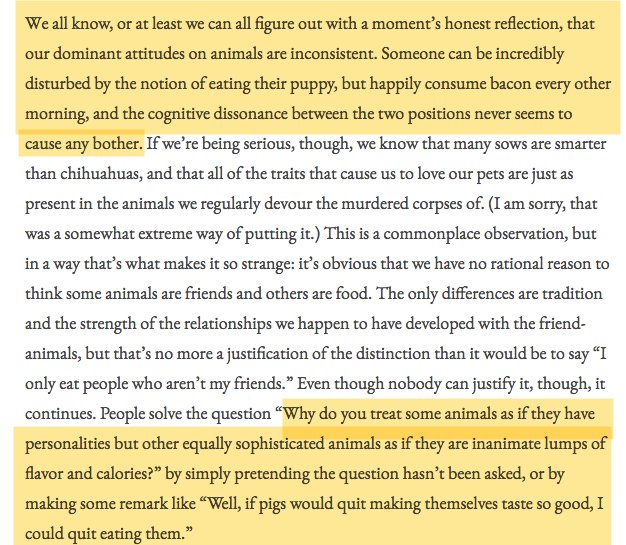 We all know, or at least we can all figure out with a moment's honest reflection, that our dominant attitudes on animals are inconsistent. Someone can be incredibly disturbed by the notion of eating their puppy, but happily consume bacon every other morning, and the cognitive dissonance between the two positions never seems to cause any bother. If we're being serious, though, we know that many sows are smarter than chihuahuas, and that all of the traits that cause us to love our pets are just as present in the animals we regularly devour the murdered corpses of. (I am sorry, that was a somewhat extreme way of putting it.) This is a commonplace observation, but in a way that's what makes it so strange: it's obvious that we have no rational reason to think some animals are friends and others are food. The only differences are tradition and the strength of the relationships we happen to have developed with the friend-animals, but that's no more a justification of the distinction than it would be to say "I only eat people who aren't my friends." Even though nobody can justify it, though, it continues. People solve the question "Why do you treat some animals as if they have personalities but other equally sophisticated animals as if they are inanimate lumps of flavor and calories?" by simply pretending the question hasn't been asked, or by making some remark like "Well, if pigs would quit making themselves taste so good, I could quit eating them."